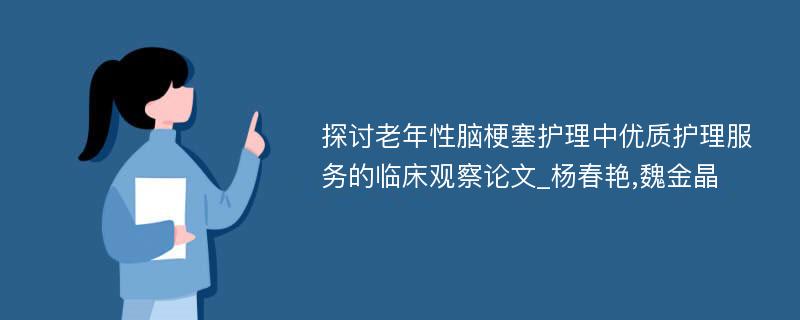 探讨老年性脑梗塞护理中优质护理服务的临床观察论文_杨春艳,魏金晶